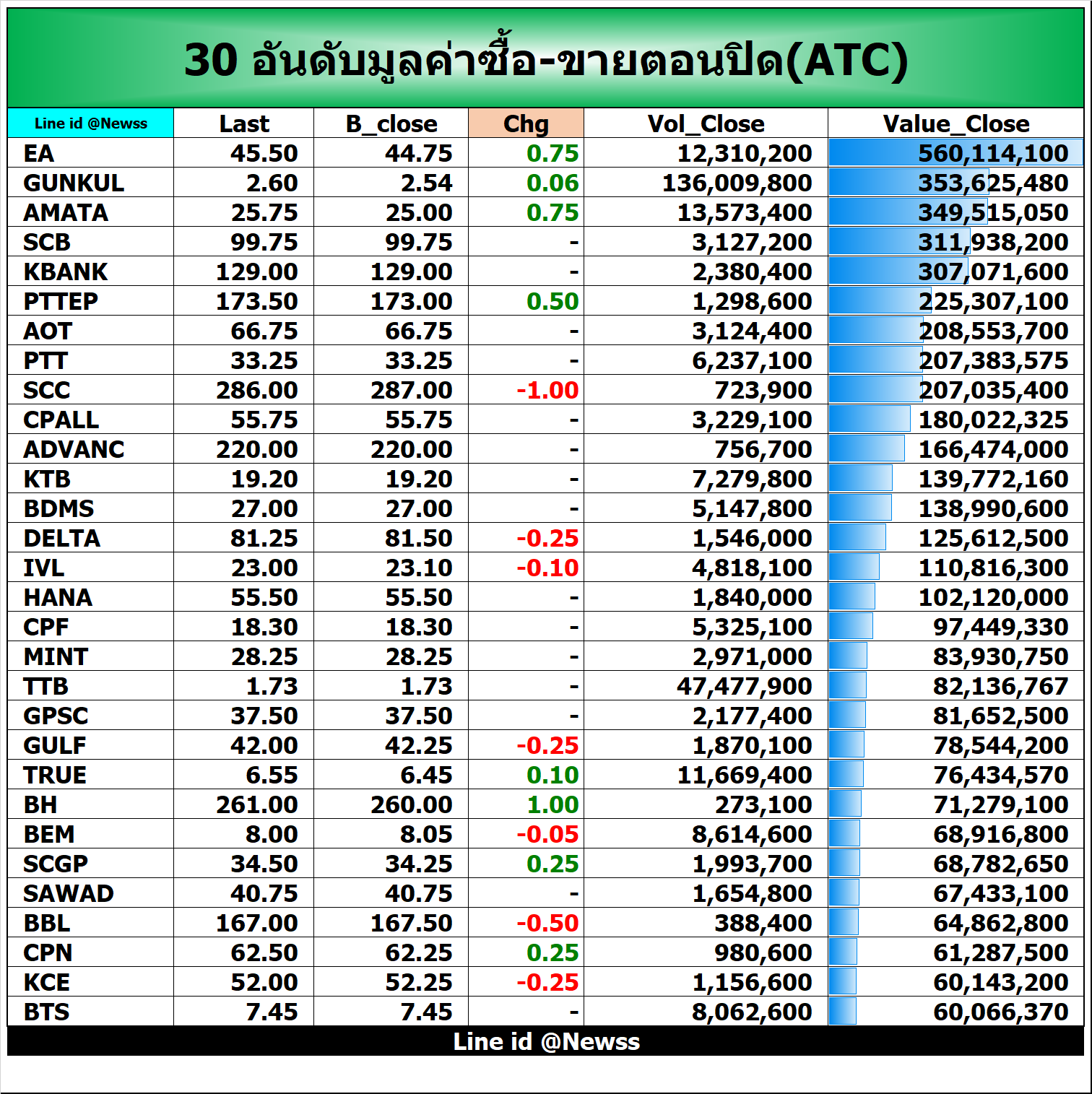 30 อันดับมูลค่าซื้อ-ขายตอนปิด(ATC)

| Line id @Newss | Last | B_close | Chg | Vol_Close | Value_Close |
|---|---|---|---|---|---|
| EA | 45.50 | 44.75 | 0.75 | 12,310,200 | 560,114,100 |
| GUNKUL | 2.60 | 2.54 | 0.06 | 136,009,800 | 353,625,480 |
| AMATA | 25.75 | 25.00 | 0.75 | 13,573,400 | 349,515,050 |
| SCB | 99.75 | 99.75 | - | 3,127,200 | 311,938,200 |
| KBANK | 129.00 | 129.00 | - | 2,380,400 | 307,071,600 |
| PTTEP | 173.50 | 173.00 | 0.50 | 1,298,600 | 225,307,100 |
| AOT | 66.75 | 66.75 | - | 3,124,400 | 208,553,700 |
| PTT | 33.25 | 33.25 | - | 6,237,100 | 207,383,575 |
| SCC | 286.00 | 287.00 | -1.00 | 723,900 | 207,035,400 |
| CPALL | 55.75 | 55.75 | - | 3,229,100 | 180,022,325 |
| ADVANC | 220.00 | 220.00 | - | 756,700 | 166,474,000 |
| KTB | 19.20 | 19.20 | - | 7,279,800 | 139,772,160 |
| BDMS | 27.00 | 27.00 | - | 5,147,800 | 138,990,600 |
| DELTA | 81.25 | 81.50 | -0.25 | 1,546,000 | 125,612,500 |
| IVL | 23.00 | 23.10 | -0.10 | 4,818,100 | 110,816,300 |
| HANA | 55.50 | 55.50 | - | 1,840,000 | 102,120,000 |
| CPF | 18.30 | 18.30 | - | 5,325,100 | 97,449,330 |
| MINT | 28.25 | 28.25 | - | 2,971,000 | 83,930,750 |
| TTB | 1.73 | 1.73 | - | 47,477,900 | 82,136,767 |
| GPSC | 37.50 | 37.50 | - | 2,177,400 | 81,652,500 |
| GULF | 42.00 | 42.25 | -0.25 | 1,870,100 | 78,544,200 |
| TRUE | 6.55 | 6.45 | 0.10 | 11,669,400 | 76,434,570 |
| BH | 261.00 | 260.00 | 1.00 | 273,100 | 71,279,100 |
| BEM | 8.00 | 8.05 | -0.05 | 8,614,600 | 68,916,800 |
| SCGP | 34.50 | 34.25 | 0.25 | 1,993,700 | 68,782,650 |
| SAWAD | 40.75 | 40.75 | - | 1,654,800 | 67,433,100 |
| BBL | 167.00 | 167.50 | -0.50 | 388,400 | 64,862,800 |
| CPN | 62.50 | 62.25 | 0.25 | 980,600 | 61,287,500 |
| KCE | 52.00 | 52.25 | -0.25 | 1,156,600 | 60,143,200 |
| BTS | 7.45 | 7.45 | - | 8,062,600 | 60,066,370 |

Line id @Newss